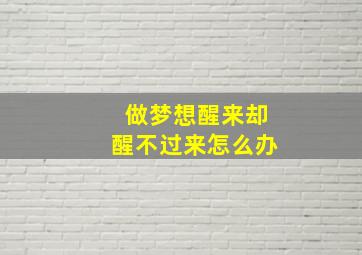 做梦想醒来却
醒不过来怎么办